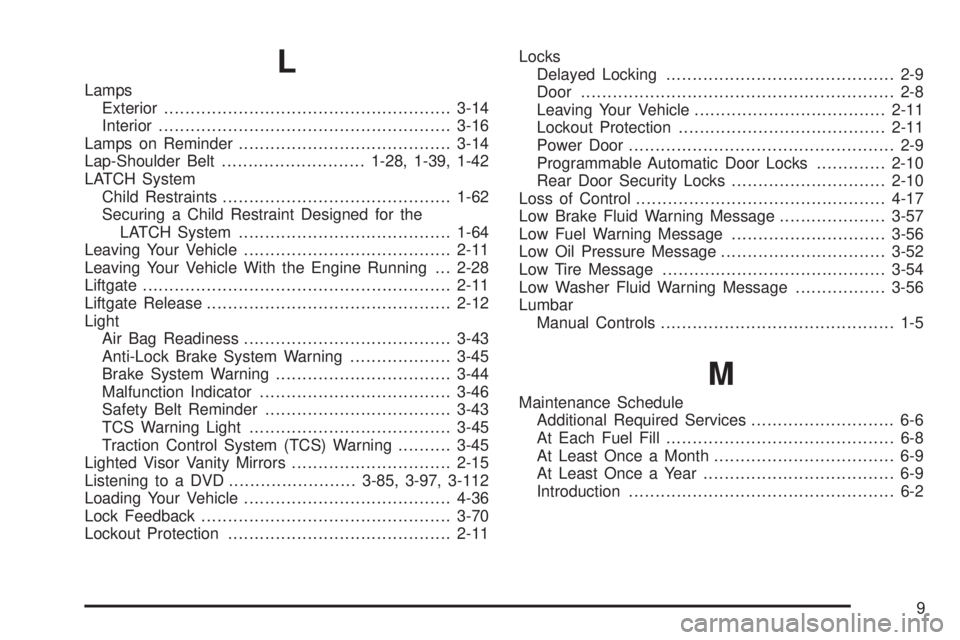 L

Lamps
Exterior 3-14
Interior 3-16
Lamps on Reminder 3-14
Lap-Shoulder Belt 1-28, 1-39, 1-42
LATCH System
Child Restraints 1-62
Securing a Child Restraint Designed for the LATCH System 1-64
Leaving Your Vehicle 2-11
Leaving Your Vehicle With the Engine Running 2-28
Liftgate 2-11
Liftgate Release 2-12
Light
Air Bag Readiness 3-43
Anti-Lock Brake System Warning 3-45
Brake System Warning 3-44
Malfunction Indicator 3-46
Safety Belt Reminder 3-43
TCS Warning Light 3-45
Traction Control System (TCS) Warning 3-45
Lighted Visor Vanity Mirrors 2-15
Listening to a DVD 3-85, 3-97, 3-112
Loading Your Vehicle 4-36
Lock Feedback 3-70
Lockout Protection 2-11

Locks
Delayed Locking 2-9
Door 2-8
Leaving Your Vehicle 2-11
Lockout Protection 2-11
Power Door 2-9
Programmable Automatic Door Locks 2-10
Rear Door Security Locks 2-10
Loss of Control 4-17
Low Brake Fluid Warning Message 3-57
Low Fuel Warning Message 3-56
Low Oil Pressure Message 3-52
Low Tire Message 3-54
Low Washer Fluid Warning Message 3-56
Lumbar
Manual Controls 1-5

M

Maintenance Schedule
Additional Required Services 6-6
At Each Fuel Fill 6-8
At Least Once a Month 6-9
At Least Once a Year 6-9
Introduction 6-2

9

carmanualsonline.info